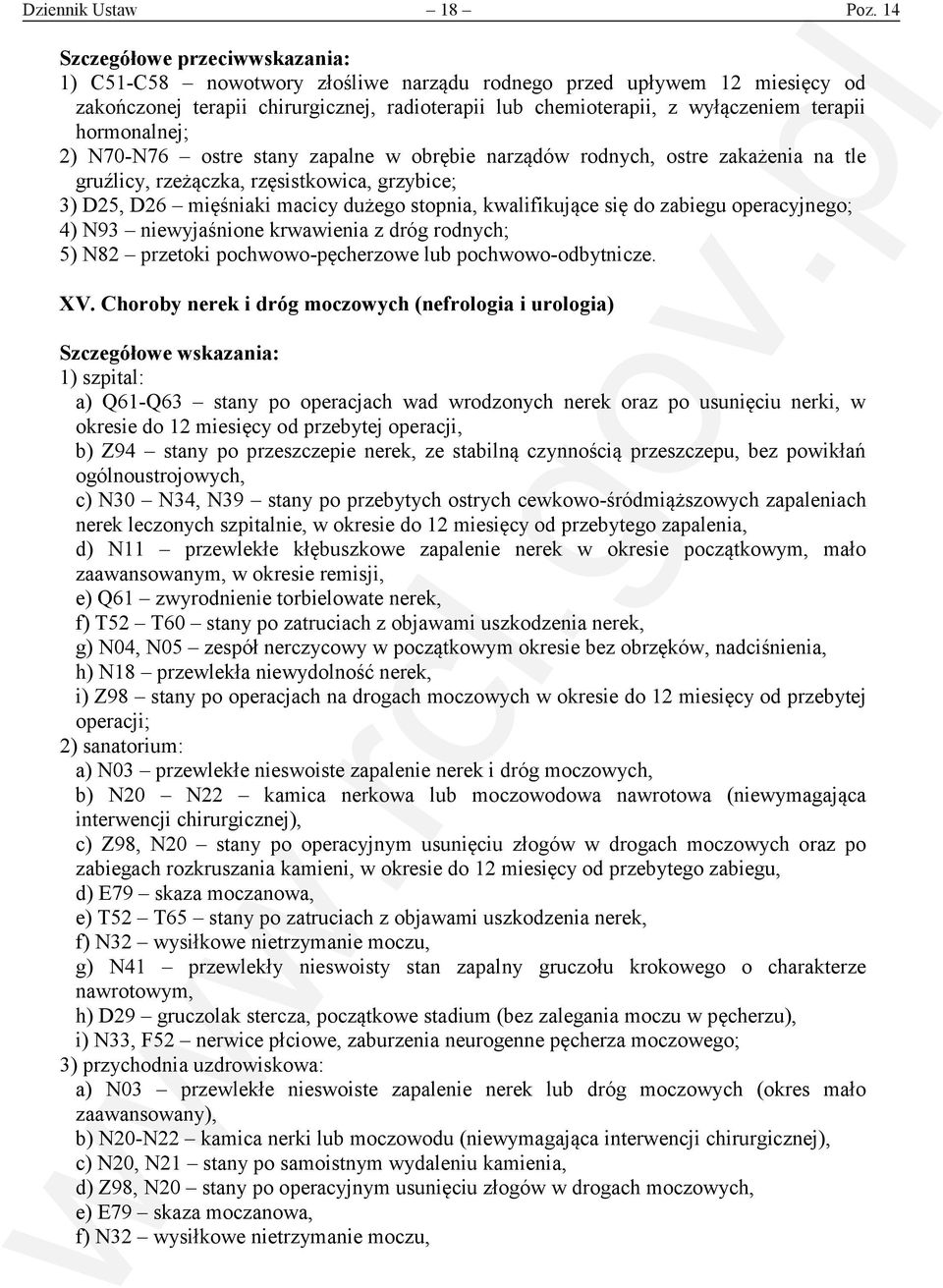 Dziennik Ustaw – 18 – Poz. 14

Szczegółowe przeciwwskazania:
1) C51-C58 – nowotwory złośliwe narządu rodnego przed upływem 12 miesięcy od zakończonej terapii chirurgicznej, radioterapii lub chemioterapii, z wyłączeniem terapii hormonalnej;
2) N70-N76 – ostre stany zapalne w obrębie narządów rodnych, ostre zakażenia na tle gruźlicy, rzeżączka, rzęsistkowica, grzybice;
3) D25, D26 – mięśniaki macicy dużego stopnia, kwalifikujące się do zabiegu operacyjnego;
4) N93 – niewyjaśnione krwawienia z dróg rodnych;
5) N82 – przetoki pochwowo-pęcherzowe lub pochwowo-odbytnicze.

XV. Choroby nerek i dróg moczowych (nefrologia i urologia)

Szczegółowe wskazania:
1) szpital:
a) Q61-Q63 – stany po operacjach wad wrodzonych nerek oraz po usunięciu nerki, w okresie do 12 miesięcy od przebytej operacji,
b) Z94 – stany po przeszczepie nerek, ze stabilną czynnością przeszczepu, bez powikłań ogólnoustrojowych,
c) N30 – N34, N39 – stany po przebytych ostrych cewkowo-śródmiąższowych zapaleniach nerek leczonych szpitalnie, w okresie do 12 miesięcy od przebytego zapalenia,
d) N11 – przewlekłe kłębuszkowe zapalenie nerek w okresie początkowym, mało zaawansowanym, w okresie remisji,
e) Q61 – zwyrodnienie torbielowate nerek,
f) T52 – T60 – stany po zatruciach z objawami uszkodzenia nerek,
g) N04, N05 – zespół nerczycowy w początkowym okresie bez obrzęków, nadciśnienia,
h) N18 – przewlekła niewydolność nerek,
i) Z98 – stany po operacjach na drogach moczowych w okresie do 12 miesięcy od przebytej operacji;
2) sanatorium:
a) N03 – przewlekłe nieswoiste zapalenie nerek i dróg moczowych,
b) N20 – N22 – kamica nerkowa lub moczowodowa nawrotowa (niewymagająca interwencji chirurgicznej),
c) Z98, N20 – stany po operacyjnym usunięciu złogów w drogach moczowych oraz po zabiegach rozkruszania kamieni, w okresie do 12 miesięcy od przebytego zabiegu,
d) E79 – skaza moczanowa,
e) T52 – T65 – stany po zatruciach z objawami uszkodzenia nerek,
f) N32 – wysiłkowe nietrzymanie moczu,
g) N41 – przewlekły nieswoisty stan zapalny gruczołu krokowego o charakterze nawrotowym,
h) D29 – gruczolak stercza, początkowe stadium (bez zalegania moczu w pęcherzu),
i) N33, F52 – nerwice płciowe, zaburzenia neurogenne pęcherza moczowego;
3) przychodnia uzdrowiskowa:
a) N03 – przewlekłe nieswoiste zapalenie nerek lub dróg moczowych (okres mało zaawansowany),
b) N20-N22 – kamica nerki lub moczowodu (niewymagająca interwencji chirurgicznej),
c) N20, N21 – stany po samoistnym wydaleniu kamienia,
d) Z98, N20 – stany po operacyjnym usunięciu złogów w drogach moczowych,
e) E79 – skaza moczanowa,
f) N32 – wysiłkowe nietrzymanie moczu,

www.rcl.gov.pl